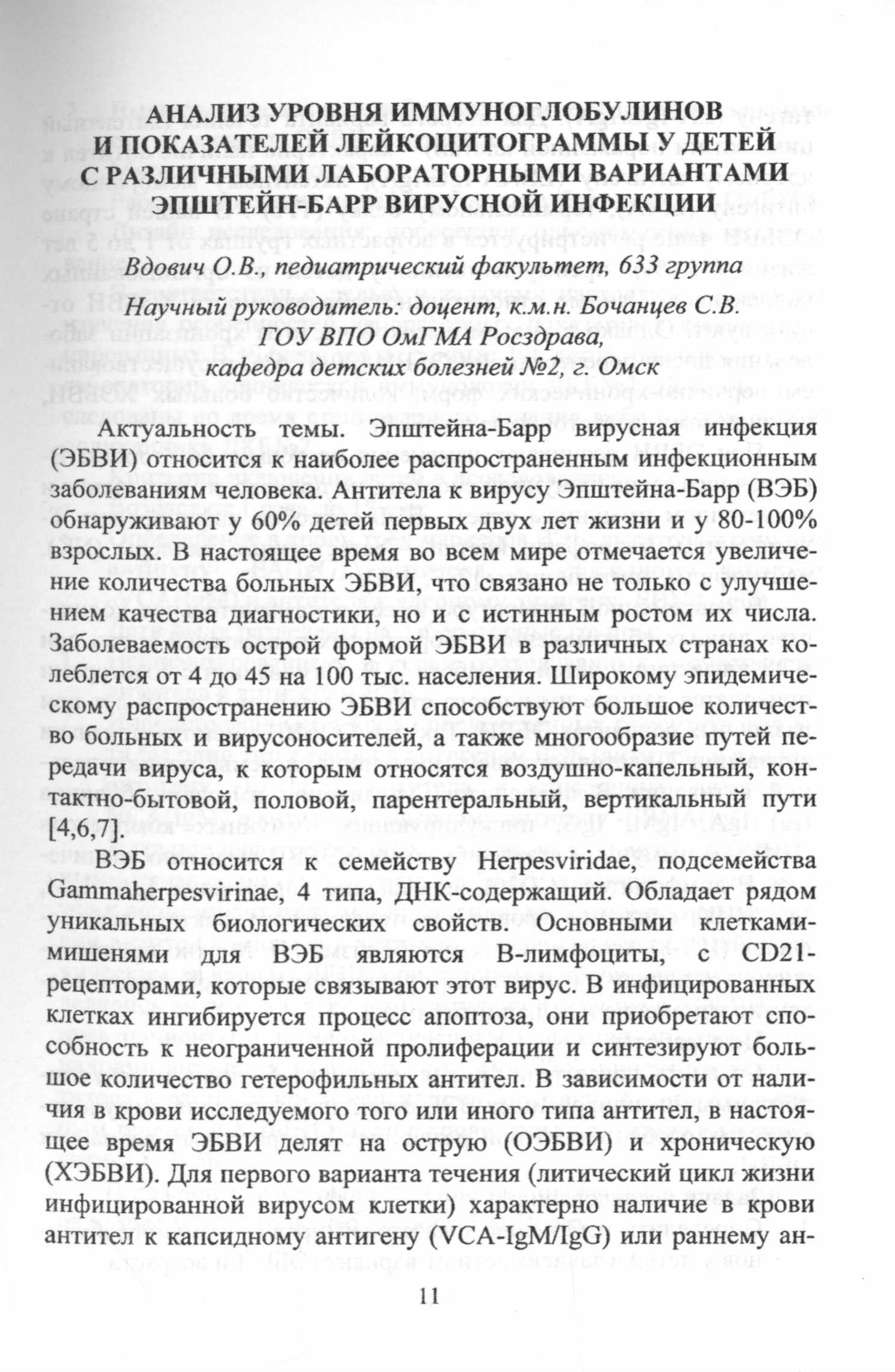 АНАЛИЗ УРОВНЯ ИММУНОГЛОБУЛИНОВ И ПОКАЗАТЕЛЕЙ ЛЕЙКОЦИТОГРАММЫ У ДЕТЕЙ С РАЗЛИЧНЫМИ ЛАБОРАТОРНЫМИ ВАРИАНТАМИ ЭПШТЕЙН-БАРР ВИРУСНОЙ ИНФЕКЦИИ

Вдович О.В., педиатрический факультет, 633 группа

Научный руководитель: доцент, к.м.н. Бочанцев С.В.
ГОУ ВПО ОмГМА Росздрава,
кафедра детских болезней №2, г. Омск

Актуальность темы. Эпштейна-Барр вирусная инфекция (ЭБВИ) относится к наиболее распространенным инфекционным заболеваниям человека. Антитела к вирусу Эпштейна-Барр (ВЭБ) обнаруживают у 60% детей первых двух лет жизни и у 80-100% взрослых. В настоящее время во всем мире отмечается увеличение количества больных ЭБВИ, что связано не только с улучшением качества диагностики, но и с истинным ростом их числа. Заболеваемость острой формой ЭБВИ в различных странах колеблется от 4 до 45 на 100 тыс. населения. Широкому эпидемическому распространению ЭБВИ способствуют большое количество больных и вирусоносителей, а также многообразие путей передачи вируса, к которым относятся воздушно-капельный, контактно-бытовой, половой, парентеральный, вертикальный пути [4,6,7].

ВЭБ относится к семейству Herpesviridae, подсемейства Gammaherpesvirinae, 4 типа, ДНК-содержащий. Обладает рядом уникальных биологических свойств. Основными клетками-мишенями для ВЭБ являются В-лимфоциты, с CD21-рецепторами, которые связывают этот вирус. В инфицированных клетках ингибируется процесс апоптоза, они приобретают способность к неограниченной пролиферации и синтезируют большое количество гетерофильных антител. В зависимости от наличия в крови исследуемого того или иного типа антител, в настоящее время ЭБВИ делят на острую (ОЭБВИ) и хроническую (ХЭБВИ). Для первого варианта течения (литический цикл жизни инфицированной вирусом клетки) характерно наличие в крови антител к капсидному антигену (VCA-IgM/IgG) или раннему ан-

11